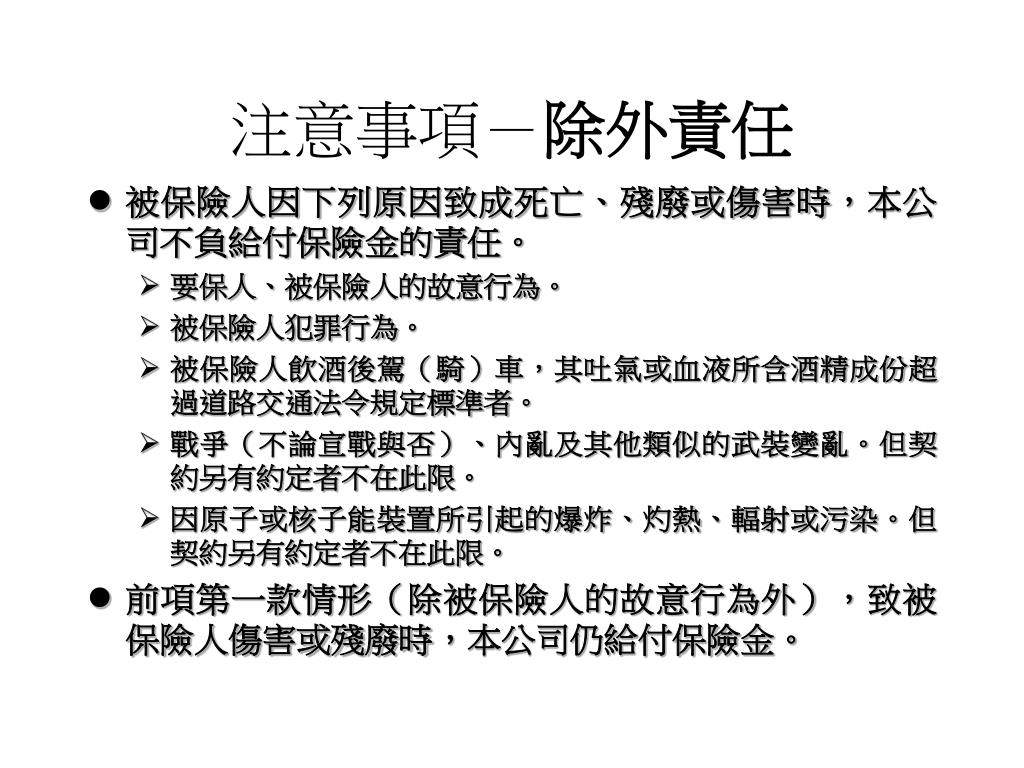 注意事項－除外責任

● 被保險人因下列原因致成死亡、殘廢或傷害時，本公司不負給付保險金的責任。

➢ 要保人、被保險人的故意行為。

➢ 被保險人犯罪行為。

➢ 被保險人飲酒後駕（騎）車，其吐氣或血液所含酒精成份超過道路交通法令規定標準者。

➢ 戰爭（不論宣戰與否）、內亂及其他類似的武裝變亂。但契約另有約定者不在此限。

➢ 因原子或核子能裝置所引起的爆炸、灼熱、輻射或污染。但契約另有約定者不在此限。

● 前項第一款情形（除被保險人的故意行為外），致被保險人傷害或殘廢時，本公司仍給付保險金。